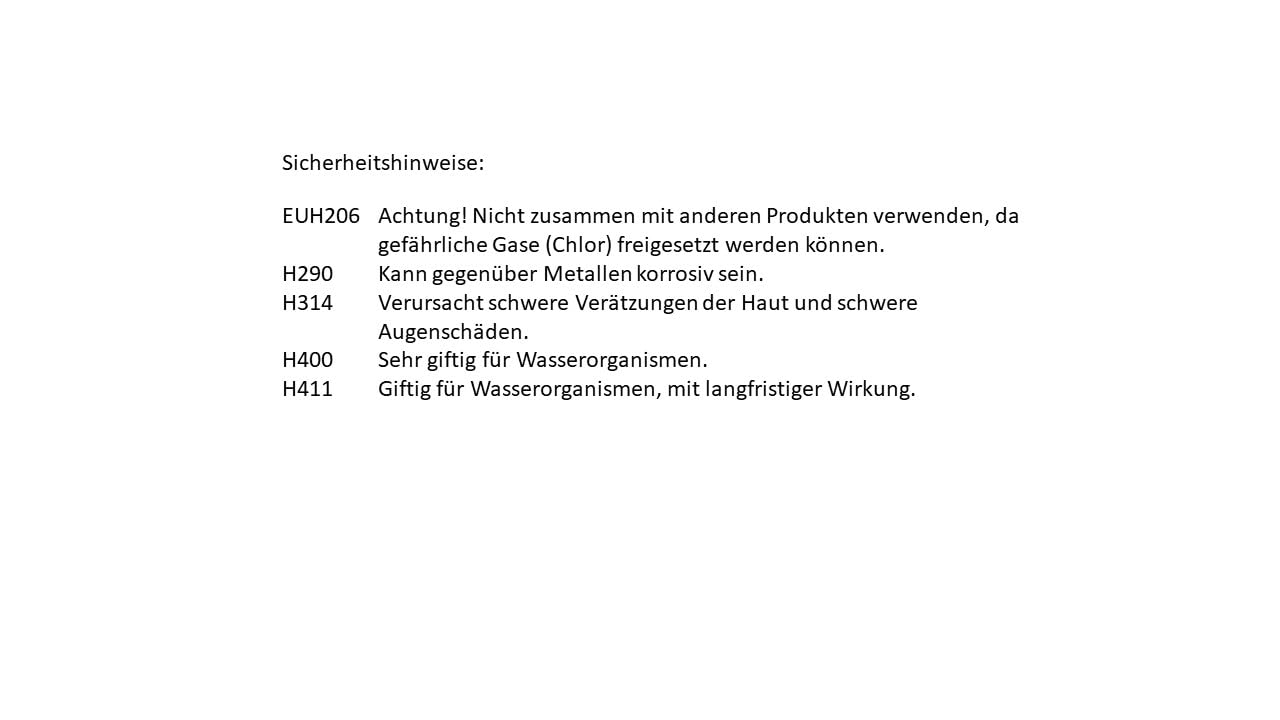 Sicherheitshinweise:

EUH206 Achtung! Nicht zusammen mit anderen Produkten verwenden, da gefährliche Gase (Chlor) freigesetzt werden können.
H290 Kann gegenüber Metallen korrosiv sein.
H314 Verursacht schwere Verätzungen der Haut und schwere Augenschäden.
H400 Sehr giftig für Wasserorganismen.
H411 Giftig für Wasserorganismen, mit langfristiger Wirkung.